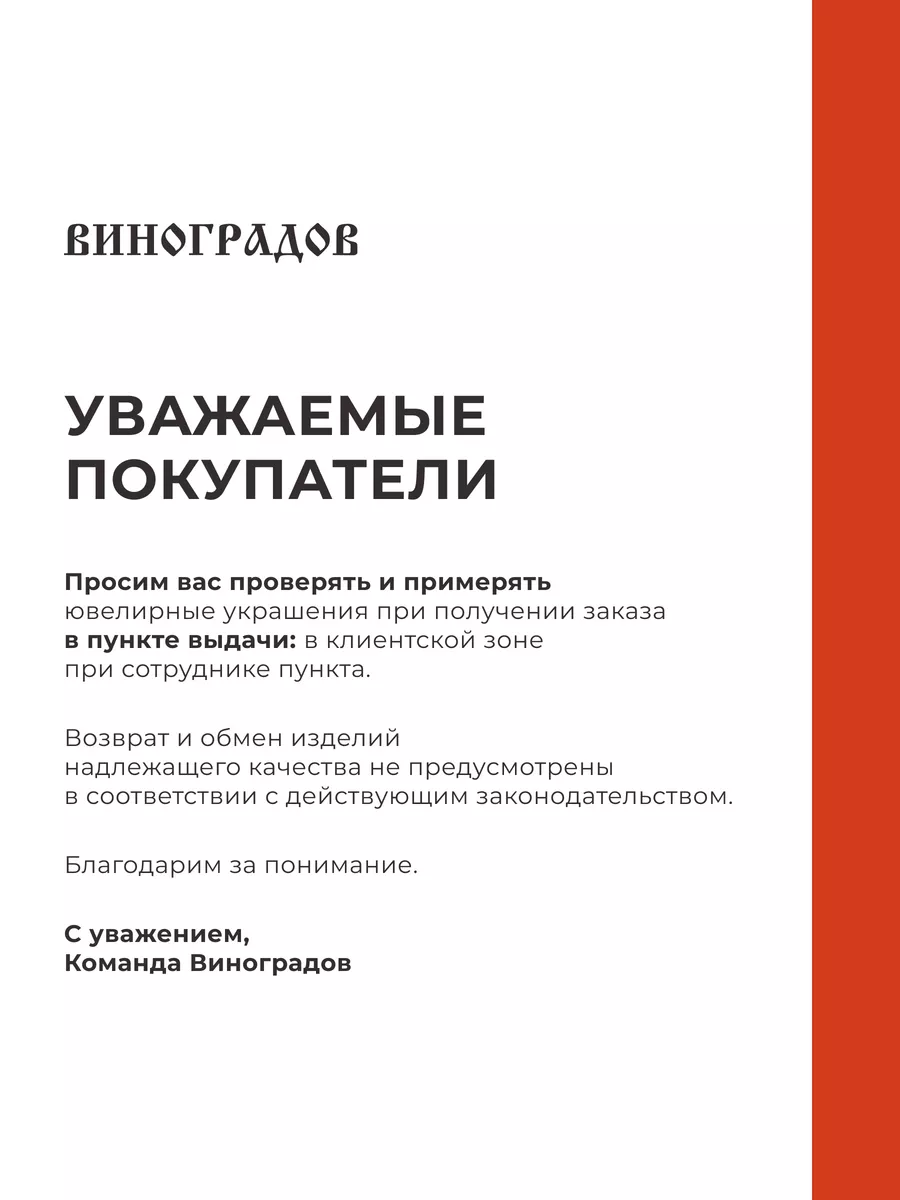 ВИНОГРАДОВ

УВАЖАЕМЫЕ ПОКУПАТЕЛИ

Просим вас проверять и примерять ювелирные украшения при получении заказа в пункте выдачи: в клиентской зоне при сотруднике пункта.

Возврат и обмен изделий надлежащего качества не предусмотрены в соответствии с действующим законодательством.

Благодарим за понимание.

С уважением,
Команда Виноградов